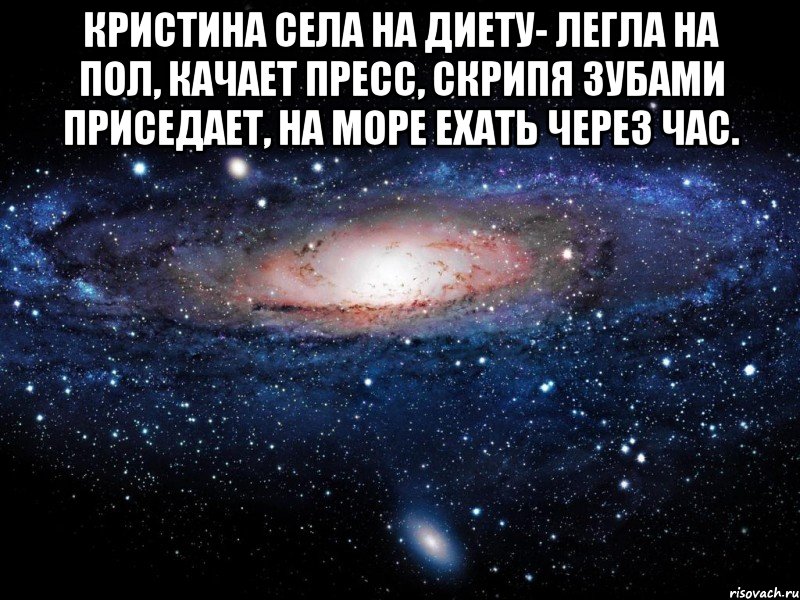 КРИСТИНА СЕЛА НА ДИЕТУ- ЛЕГЛА НА ПОЛ, КАЧАЕТ ПРЕСС, СКРИПЯ ЗУБАМИ ПРИСЕДАЕТ, НА МОРЕ ЕХАТЬ ЧЕРЕЗ ЧАС.

risovach.ru